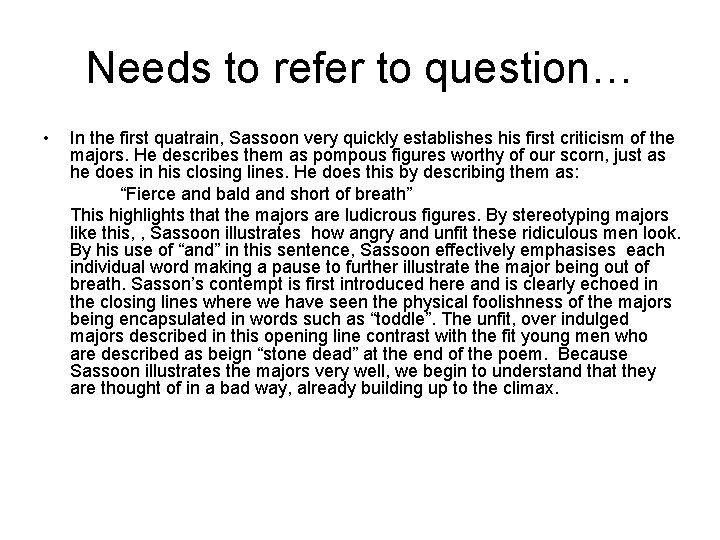 Needs to refer to question…

• In the first quatrain, Sassoon very quickly establishes his first criticism of the majors. He describes them as pompous figures worthy of our scorn, just as he does in his closing lines. He does this by describing them as:

“Fierce and bald and short of breath”

This highlights that the majors are ludicrous figures. By stereotyping majors like this, , Sassoon illustrates how angry and unfit these ridiculous men look. By his use of “and” in this sentence, Sassoon effectively emphasises each individual word making a pause to further illustrate the major being out of breath. Sasson’s contempt is first introduced here and is clearly echoed in the closing lines where we have seen the physical foolishness of the majors being encapsulated in words such as “toddle”. The unfit, over indulged majors described in this opening line contrast with the fit young men who are described as beign “stone dead” at the end of the poem. Because Sassoon illustrates the majors very well, we begin to understand that they are thought of in a bad way, already building up to the climax.